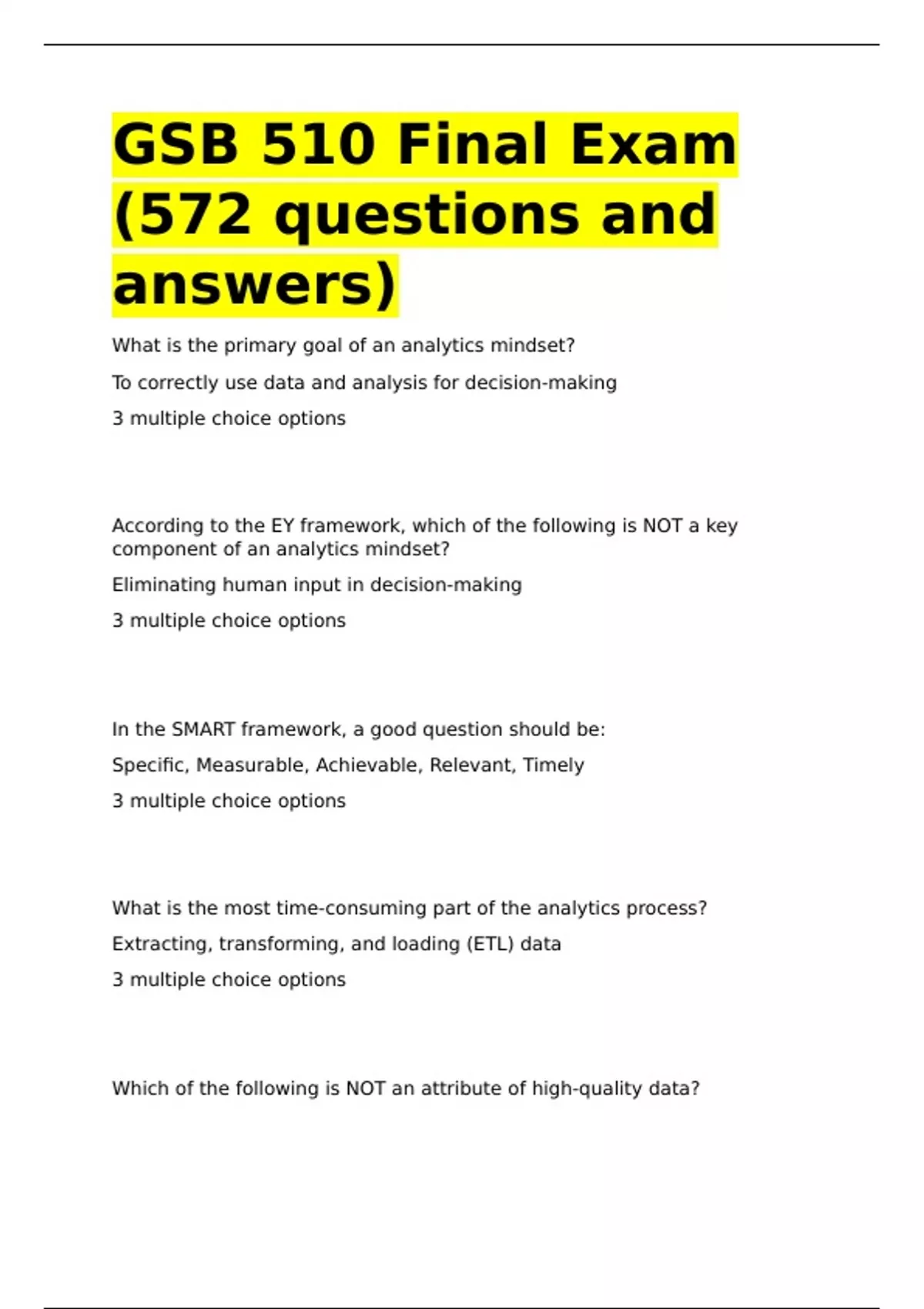 GSB 510 Final Exam (572 questions and answers)

What is the primary goal of an analytics mindset?

To correctly use data and analysis for decision-making

3 multiple choice options

According to the EY framework, which of the following is NOT a key component of an analytics mindset?

Eliminating human input in decision-making

3 multiple choice options

In the SMART framework, a good question should be:

Specific, Measurable, Achievable, Relevant, Timely

3 multiple choice options

What is the most time-consuming part of the analytics process?

Extracting, transforming, and loading (ETL) data

3 multiple choice options

Which of the following is NOT an attribute of high-quality data?